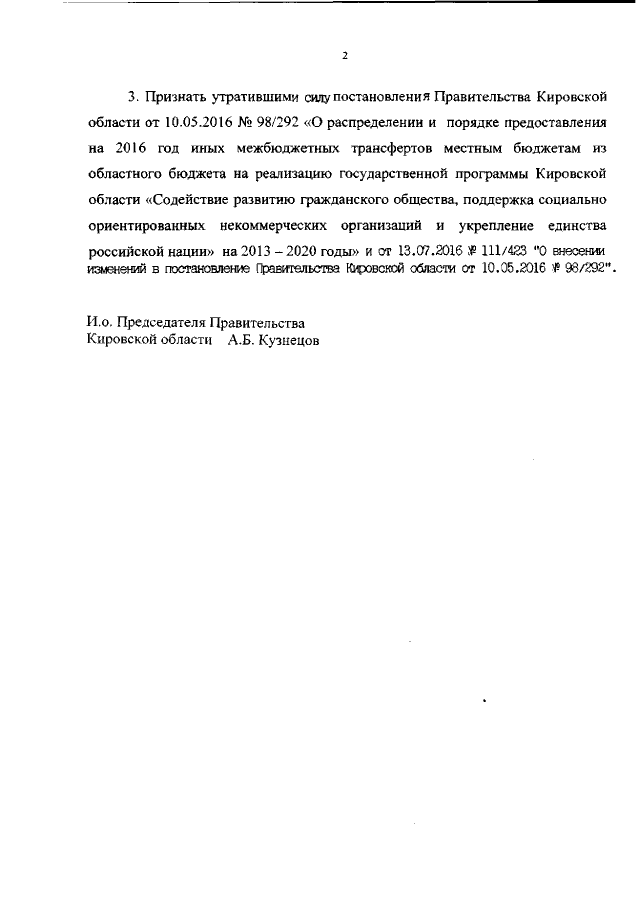 2

3. Признать утратившими силу постановления Правительства Кировской области от 10.05.2016 № 98/292 «О распределении и порядке предоставления на 2016 год иных межбюджетных трансфертов местным бюджетам из областного бюджета на реализацию государственной программы Кировской области «Содействие развитию гражданского общества, поддержка социально ориентированных некоммерческих организаций и укрепление единства российской нации» на 2013 – 2020 годы» и от 13.07.2016 № 111/423 "О внесении изменений в постановление Правительства Кировской области от 10.05.2016 № 98/292".

И.о. Председателя Правительства
Кировской области А.Б. Кузнецов